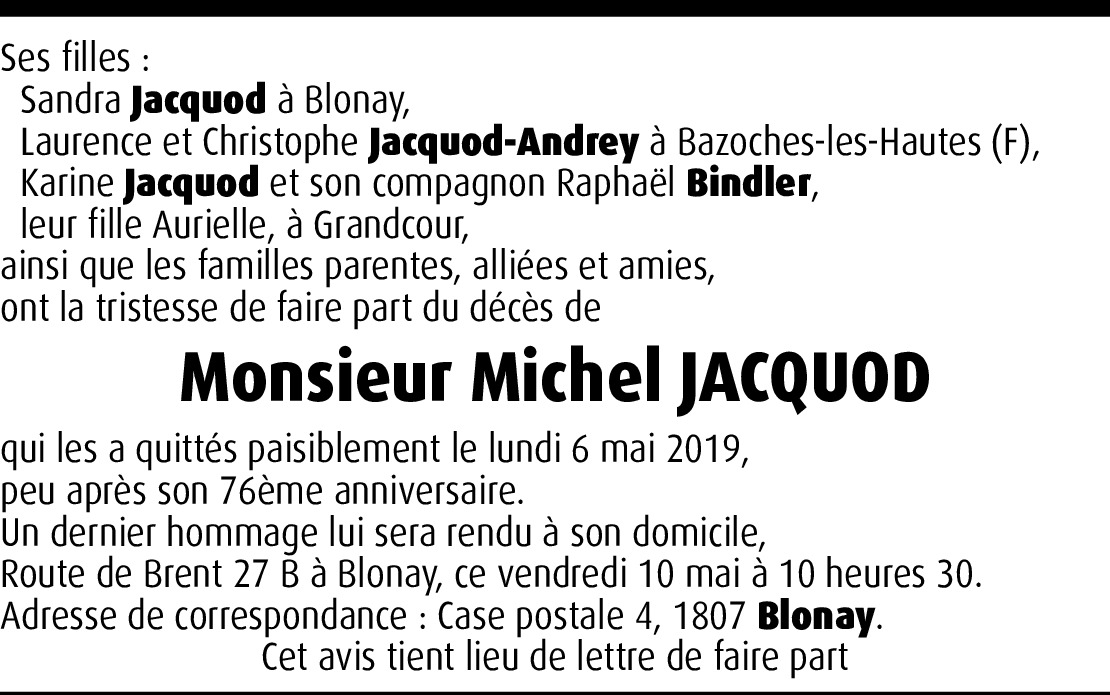 Ses filles :
Sandra Jacquod à Blonay,
Laurence et Christophe Jacquod-Andrey à Bazoches-les-Hautes (F),
Karine Jacquod et son compagnon Raphaël Bindler,
leur fille Aurielle, à Grandcour,
ainsi que les familles parentes, alliées et amies,
ont la tristesse de faire part du décès de

Monsieur Michel JACQUOD

qui les a quittés paisiblement le lundi 6 mai 2019,
peu après son 76ème anniversaire.
Un dernier hommage lui sera rendu à son domicile,
Route de Brent 27 B à Blonay, ce vendredi 10 mai à 10 heures 30.
Adresse de correspondance : Case postale 4, 1807 Blonay.
Cet avis tient lieu de lettre de faire part